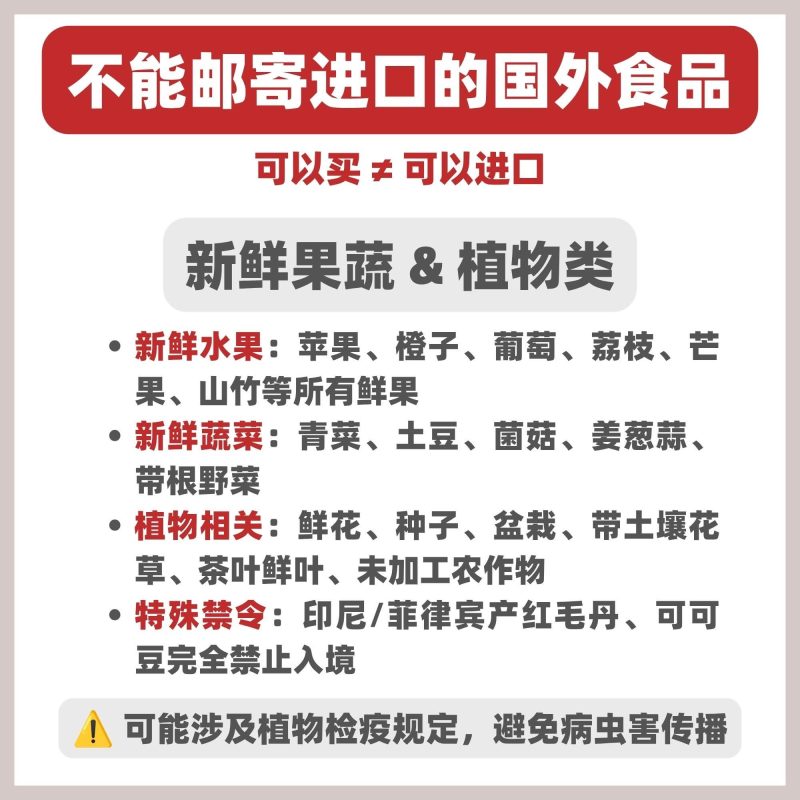 不能邮寄进口的国外食品

可以买 ≠ 可以进口

新鲜果蔬 & 植物类

• 新鲜水果：苹果、橙子、葡萄、荔枝、芒果、山竹等所有鲜果
• 新鲜蔬菜：青菜、土豆、菌菇、姜葱蒜、带根野菜
• 植物相关：鲜花、种子、盆栽、带土壤花草、茶叶鲜叶、未加工农作物
• 特殊禁令：印尼/菲律宾产红毛丹、可可豆完全禁止入境

⚠️ 可能涉及植物检疫规定，避免病虫害传播